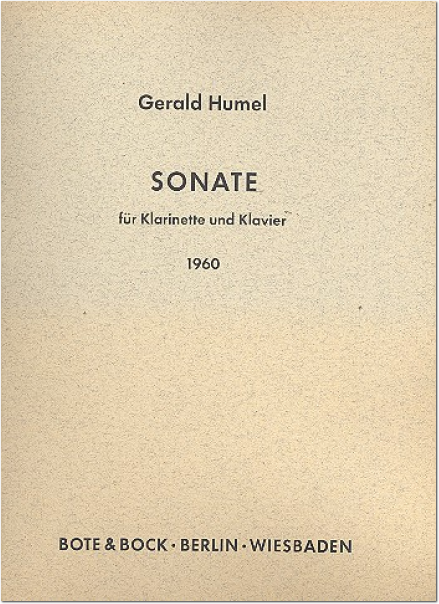 Gerald Humel

SONATE

für Klarinette und Klavier

1960

BOTE & BOCK · BERLIN · WIESBADEN